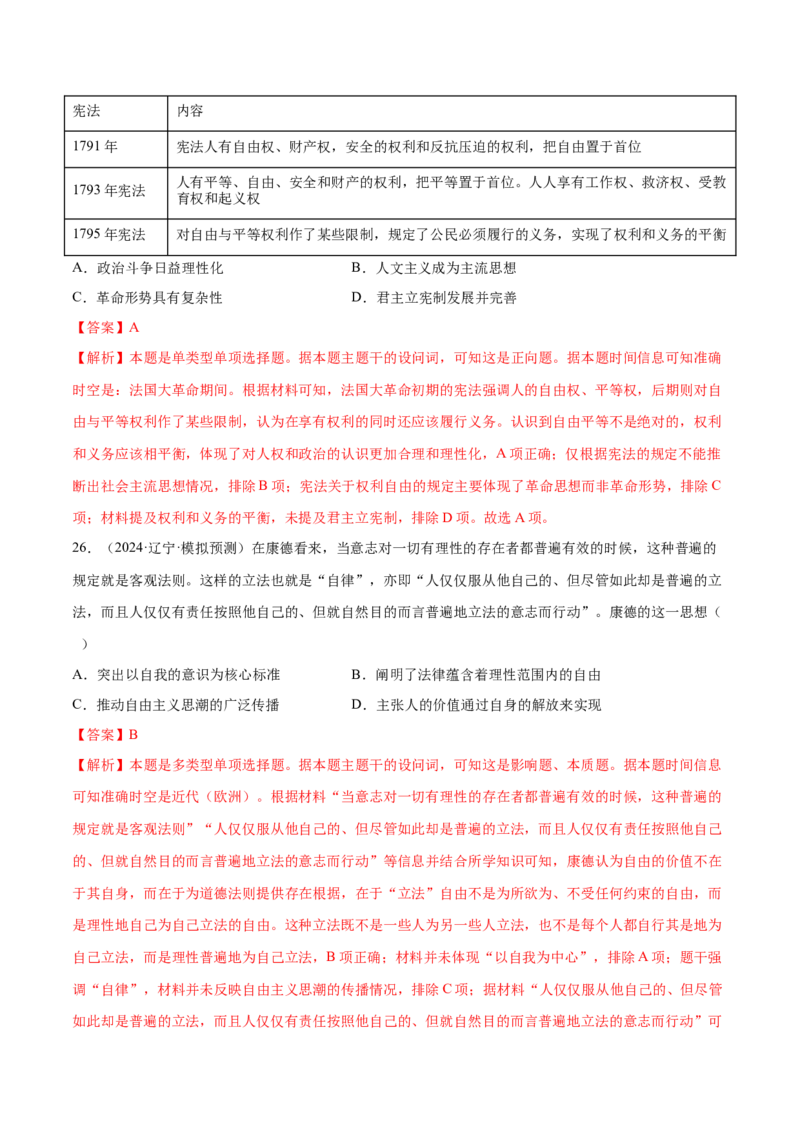 | 宪法 | 内容 |
|---|---|
| 1791年 | 宪法人有自由权、财产权，安全的权利和反抗压迫的权利，把自由置于首位 |
| 1793年宪法 | 人有平等、自由、安全和财产的权利，把平等置于首位。人人享有工作权、救济权、受教育权和起义权 |
| 1795年宪法 | 对自由与平等权利作了某些限制，规定了公民必须履行的义务，实现了权利和义务的平衡 |

A.政治斗争日益理性化 B.人文主义成为主流思想

C.革命形势具有复杂性 D.君主立宪制发展并完善

【答案】A

【解析】本题是单类型单项选择题。据本题主题干的设问词，可知这是正向题。据本题时间信息可知准确时空是：法国大革命期间。根据材料可知，法国大革命初期的宪法强调人的自由权、平等权，后期则对自由与平等权利作了某些限制，认为在享有权利的同时还应该履行义务。认识到自由平等不是绝对的，权利和义务应该相平衡，体现了对人权和政治的认识更加合理和理性化，A项正确；仅根据宪法的规定不能推断出社会主流思想情况，排除B项；宪法关于权利自由的规定主要体现了革命思想而非革命形势，排除C项；材料提及权利和义务的平衡，未提及君主立宪制，排除D项。故选A项。

26.（2024·辽宁·模拟预测）在康德看来，当意志对一切有理性的存在者都普遍有效的时候，这种普遍的规定就是客观法则。这样的立法也就是“自律”，亦即“人仅仅服从他自己的、但尽管如此却是普遍的立法，而且人仅仅有责任按照他自己的、但就自然目的而言普遍地立法的意志而行动”。康德的这一思想（ ）

A.突出以自我的意识为核心标准 B.阐明了法律蕴含着理性范围内的自由

C.推动自由主义思潮的广泛传播 D.主张人的价值通过自身的解放来实现

【答案】B

【解析】本题是多类型单项选择题。据本题主题干的设问词，可知这是影响题、本质题。据本题时间信息可知准确时空是近代（欧洲）。根据材料“当意志对一切有理性的存在者都普遍有效的时候，这种普遍的规定就是客观法则”“人仅仅服从他自己的、但尽管如此却是普遍的立法，而且人仅仅有责任按照他自己的、但就自然目的而言普遍地立法的意志而行动”等信息并结合所学知识可知，康德认为自由的价值不在于其自身，而在于为道德法则提供存在根据，在于“立法”自由不是为所欲为、不受任何约束的自由，而是理性地自己为自己立法的自由。这种立法既不是一些人为另一些人立法，也不是每个人都自行其是地为自己立法，而是理性普遍地为自己立法，B项正确；材料并未体现“以自我为中心”，排除A项；题干强调“自律”，材料并未反映自由主义思潮的传播情况，排除C项；据材料“人仅仅服从他自己的、但尽管如此却是普遍的立法，而且人仅仅有责任按照他自己的、但就自然目的而言普遍地立法的意志而行动”可